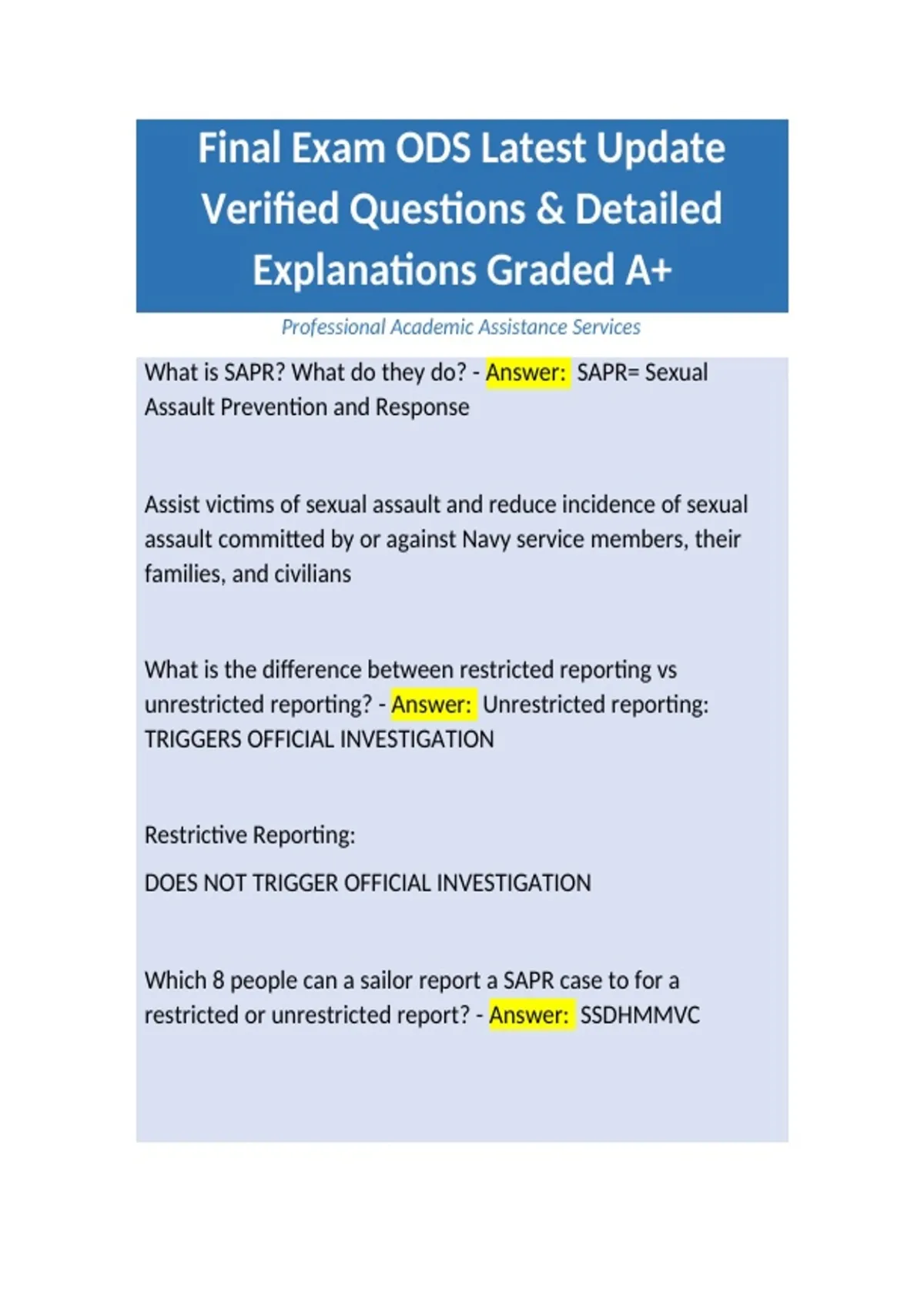 Final Exam ODS Latest Update Verified Questions & Detailed Explanations Graded A+

Professional Academic Assistance Services

What is SAPR? What do they do? - Answer: SAPR= Sexual Assault Prevention and Response

Assist victims of sexual assault and reduce incidence of sexual assault committed by or against Navy service members, their families, and civilians

What is the difference between restricted reporting vs unrestricted reporting? - Answer: Unrestricted reporting: TRIGGERS OFFICIAL INVESTIGATION

Restrictive Reporting:

DOES NOT TRIGGER OFFICIAL INVESTIGATION

Which 8 people can a sailor report a SAPR case to for a restricted or unrestricted report? - Answer: SSDHMMVC